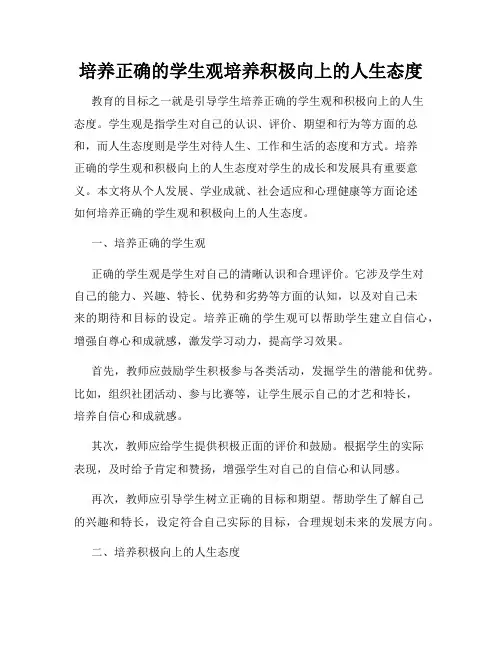 培养正确的学生观培养积极向上的人生态度

教育的目标之一就是引导学生培养正确的学生观和积极向上的人生态度。学生观是指学生对自己的认识、评价、期望和行为等方面的总和，而人生态度则是学生对待人生、工作和生活的态度和方式。培养正确的学生观和积极向上的人生态度对学生的成长和发展具有重要意义。本文将从个人发展、学业成就、社会适应和心理健康等方面论述如何培养正确的学生观和积极向上的人生态度。

一、培养正确的学生观

正确的学生观是学生对自己的清晰认识和合理评价。它涉及学生对自己的能力、兴趣、特长、优势和劣势等方面的认知，以及对自己未来的期待和目标的设定。培养正确的学生观可以帮助学生建立自信心，增强自尊心和成就感，激发学习动力，提高学习效果。

首先，教师应鼓励学生积极参与各类活动，发掘学生的潜能和优势。比如，组织社团活动、参与比赛等，让学生展示自己的才艺和特长，培养自信心和成就感。

其次，教师应给学生提供积极正面的评价和鼓励。根据学生的实际表现，及时给予肯定和赞扬，增强学生对自己的自信心和认同感。

再次，教师应引导学生树立正确的目标和期望。帮助学生了解自己的兴趣和特长，设定符合自己实际的目标，合理规划未来的发展方向。

二、培养积极向上的人生态度